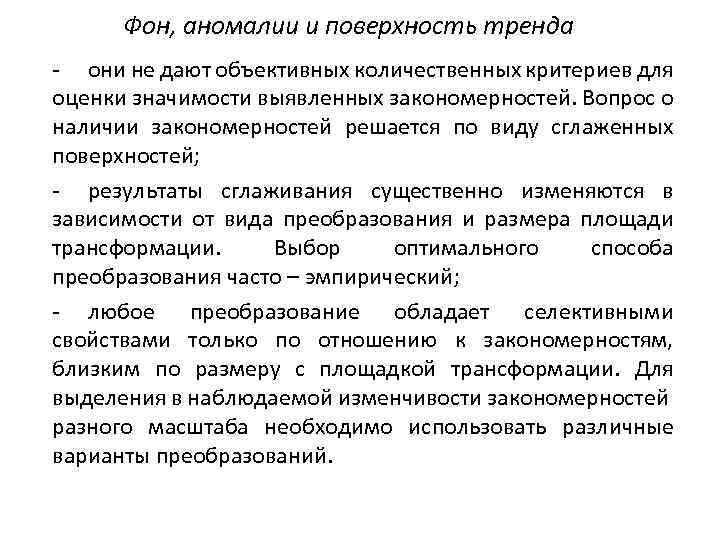 Фон, аномалии и поверхность тренда

- они не дают объективных количественных критериев для оценки значимости выявленных закономерностей. Вопрос о наличии закономерностей решается по виду сглаженных поверхностей;

- результаты сглаживания существенно изменяются в зависимости от вида преобразования и размера площади трансформации. Выбор оптимального способа преобразования часто – эмпирический;

- любое преобразование обладает селективными свойствами только по отношению к закономерностям, близким по размеру с площадкой трансформации. Для выделения в наблюдаемой изменчивости закономерностей разного масштаба необходимо использовать различные варианты преобразований.